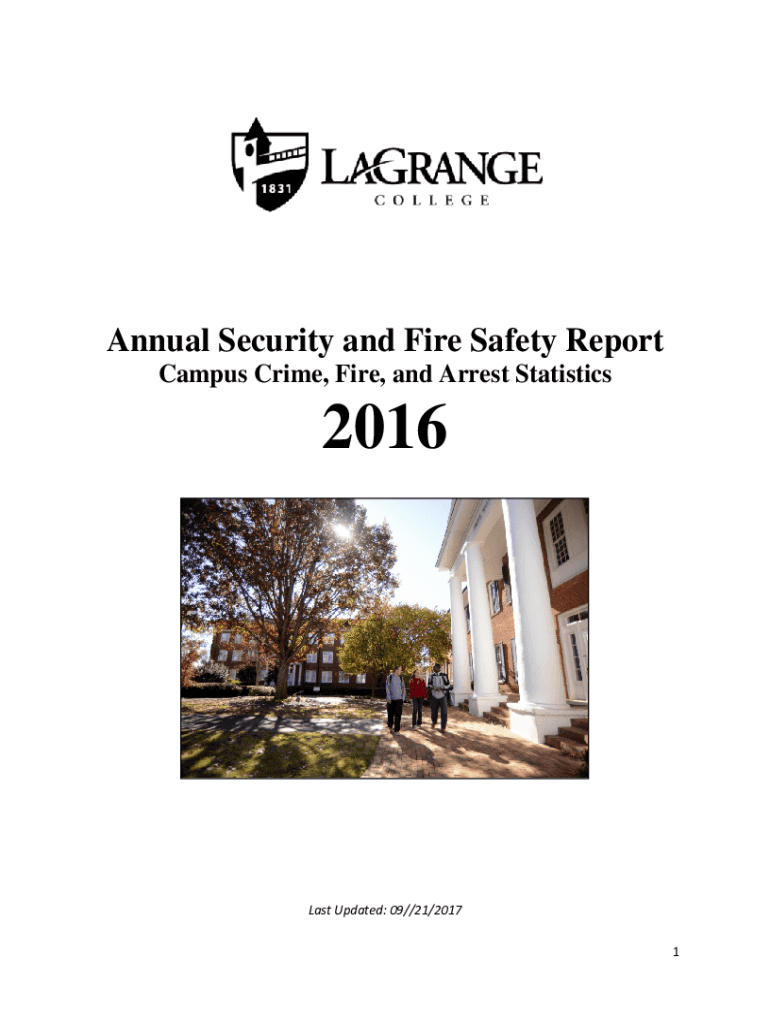 1831
LAGRANGE
COLLEGE

Annual Security and Fire Safety Report
Campus Crime, Fire, and Arrest Statistics

2016

Last Updated: 09//21/2017

1